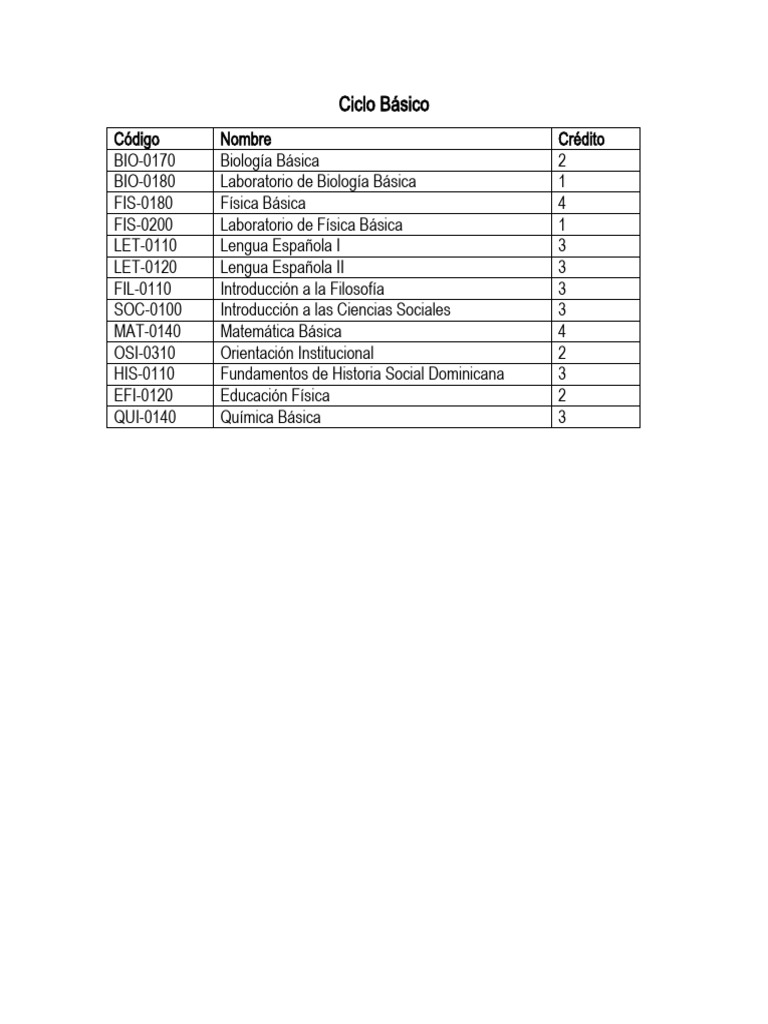 Ciclo Básico

| Código | Nombre | Crédito |
|---|---|---|
| BIO-0170 | Biología Básica | 2 |
| BIO-0180 | Laboratorio de Biología Básica | 1 |
| FIS-0180 | Física Básica | 4 |
| FIS-0200 | Laboratorio de Física Básica | 1 |
| LET-0110 | Lengua Española I | 3 |
| LET-0120 | Lengua Española II | 3 |
| FIL-0110 | Introducción a la Filosofía | 3 |
| SOC-0100 | Introducción a las Ciencias Sociales | 3 |
| MAT-0140 | Matemática Básica | 4 |
| OSI-0310 | Orientación Institucional | 2 |
| HIS-0110 | Fundamentos de Historia Social Dominicana | 3 |
| EFI-0120 | Educación Física | 2 |
| QUI-0140 | Química Básica | 3 |